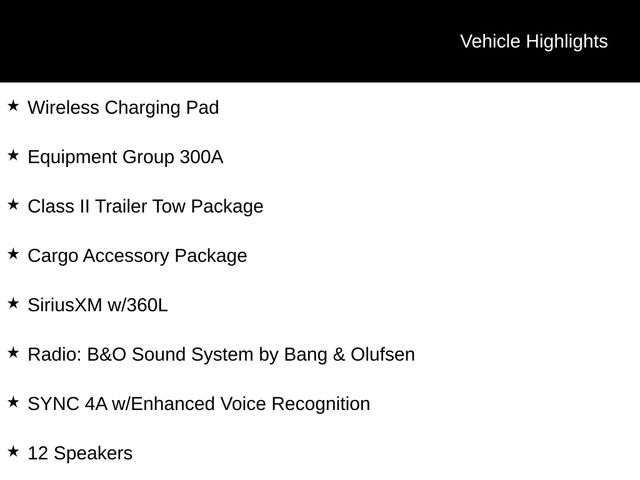 Vehicle Highlights

★ Wireless Charging Pad

★ Equipment Group 300A

★ Class II Trailer Tow Package

★ Cargo Accessory Package

★ SiriusXM w/360L

★ Radio: B&O Sound System by Bang & Olufsen

★ SYNC 4A w/Enhanced Voice Recognition

★ 12 Speakers